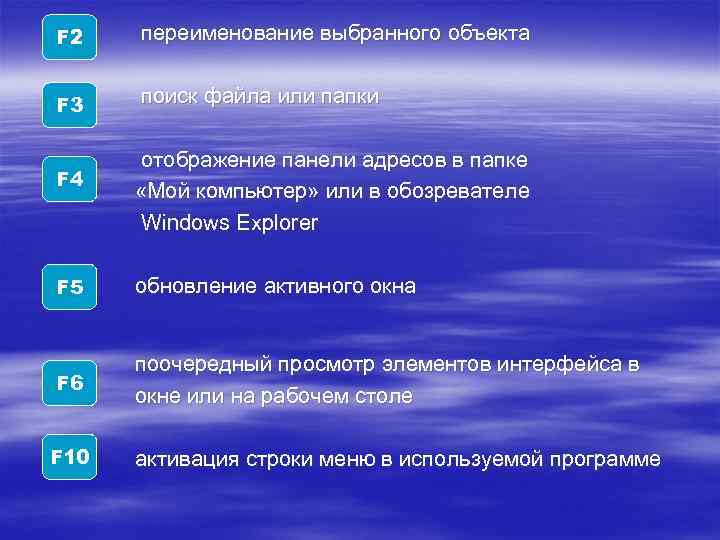 F2 переименование выбранного объекта

F3 поиск файла или папки

F4 отображение панели адресов в папке «Мой компьютер» или в обозревателе Windows Explorer

F5 обновление активного окна

F6 поочередный просмотр элементов интерфейса в окне или на рабочем столе

F10 активация строки меню в используемой программе